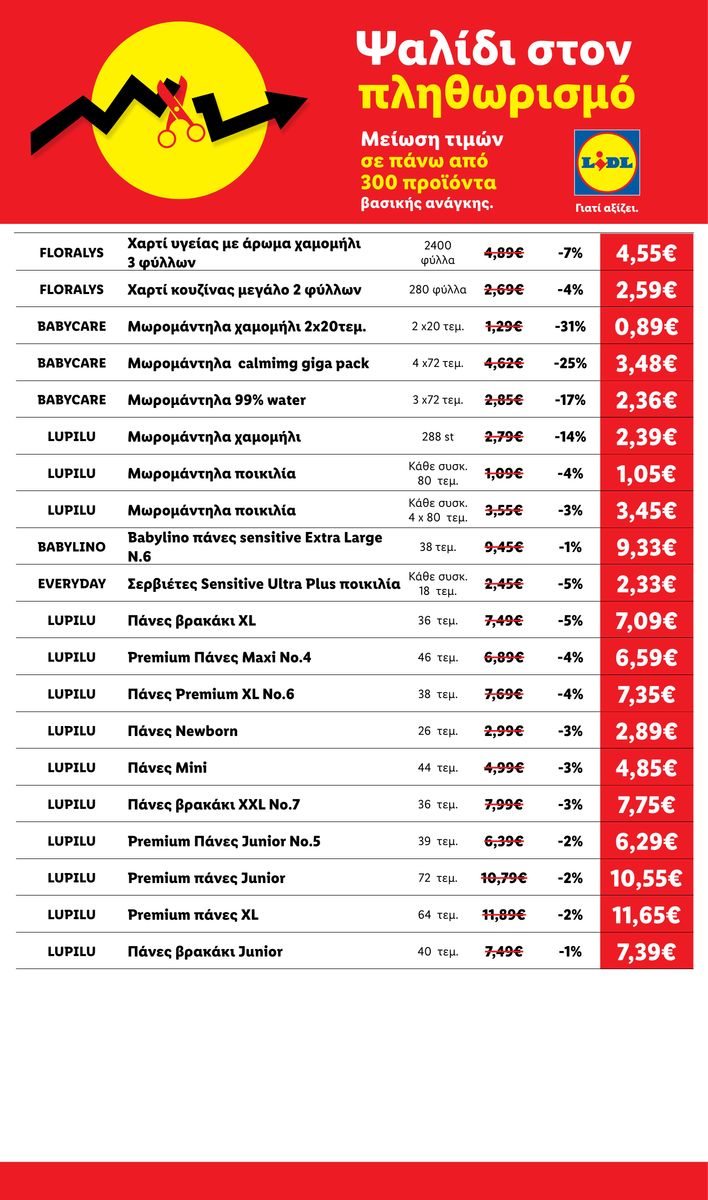 Ψαλίδι στον πληθωρισμό

Μείωση τιμών σε πάνω από 300 προϊόντα βασικής ανάγκης.

LIDL

Γιατί αξίζει.

| | | | | | |
|---|---|---|---|---|---|
| FLORALYS | Χαρτί υγείας με άρωμα χαμομήλι 3 φύλλων | 2400 φύλλα | 4,89€ | -7% | 4,55€ |
| FLORALYS | Χαρτί κουζίνας μεγάλο 2 φύλλων | 280 φύλλα | 2,69€ | -4% | 2,59€ |
| BABYCARE | Μωρομάντηλα χαμομήλι 2x20τεμ. | 2 x20 τεμ. | 1,29€ | -31% | 0,89€ |
| BABYCARE | Μωρομάντηλα calmimg giga pack | 4 x72 τεμ. | 4,62€ | -25% | 3,48€ |
| BABYCARE | Μωρομάντηλα 99% water | 3 x72 τεμ. | 2,85€ | -17% | 2,36€ |
| LUPILU | Μωρομάντηλα χαμομήλι | 288 st | 2,79€ | -14% | 2,39€ |
| LUPILU | Μωρομάντηλα ποικιλία | Κάθε συσκ. 80 τεμ. | 1,09€ | -4% | 1,05€ |
| LUPILU | Μωρομάντηλα ποικιλία | Κάθε συσκ. 4 x 80 τεμ. | 3,55€ | -3% | 3,45€ |
| BABYLINO | Babylino πάνες sensitive Extra Large N.6 | 38 τεμ. | 9,45€ | -1% | 9,33€ |
| EVERYDAY | Σερβιέτες Sensitive Ultra Plus ποικιλία | Κάθε συσκ. 18 τεμ. | 2,45€ | -5% | 2,33€ |
| LUPILU | Πάνες βρακάκι XL | 36 τεμ. | 7,49€ | -5% | 7,09€ |
| LUPILU | Premium Πάνες Maxi No.4 | 46 τεμ. | 6,89€ | -4% | 6,59€ |
| LUPILU | Πάνες Premium XL No.6 | 38 τεμ. | 7,69€ | -4% | 7,35€ |
| LUPILU | Πάνες Newborn | 26 τεμ. | 2,99€ | -3% | 2,89€ |
| LUPILU | Πάνες Mini | 44 τεμ. | 4,99€ | -3% | 4,85€ |
| LUPILU | Πάνες βρακάκι XXL No.7 | 36 τεμ. | 7,99€ | -3% | 7,75€ |
| LUPILU | Premium Πάνες Junior No.5 | 39 τεμ. | 6,39€ | -2% | 6,29€ |
| LUPILU | Premium πάνες Junior | 72 τεμ. | 10,79€ | -2% | 10,55€ |
| LUPILU | Premium πάνες XL | 64 τεμ. | 11,89€ | -2% | 11,65€ |
| LUPILU | Πάνες βρακάκι Junior | 40 τεμ. | 7,49€ | -1% | 7,39€ |